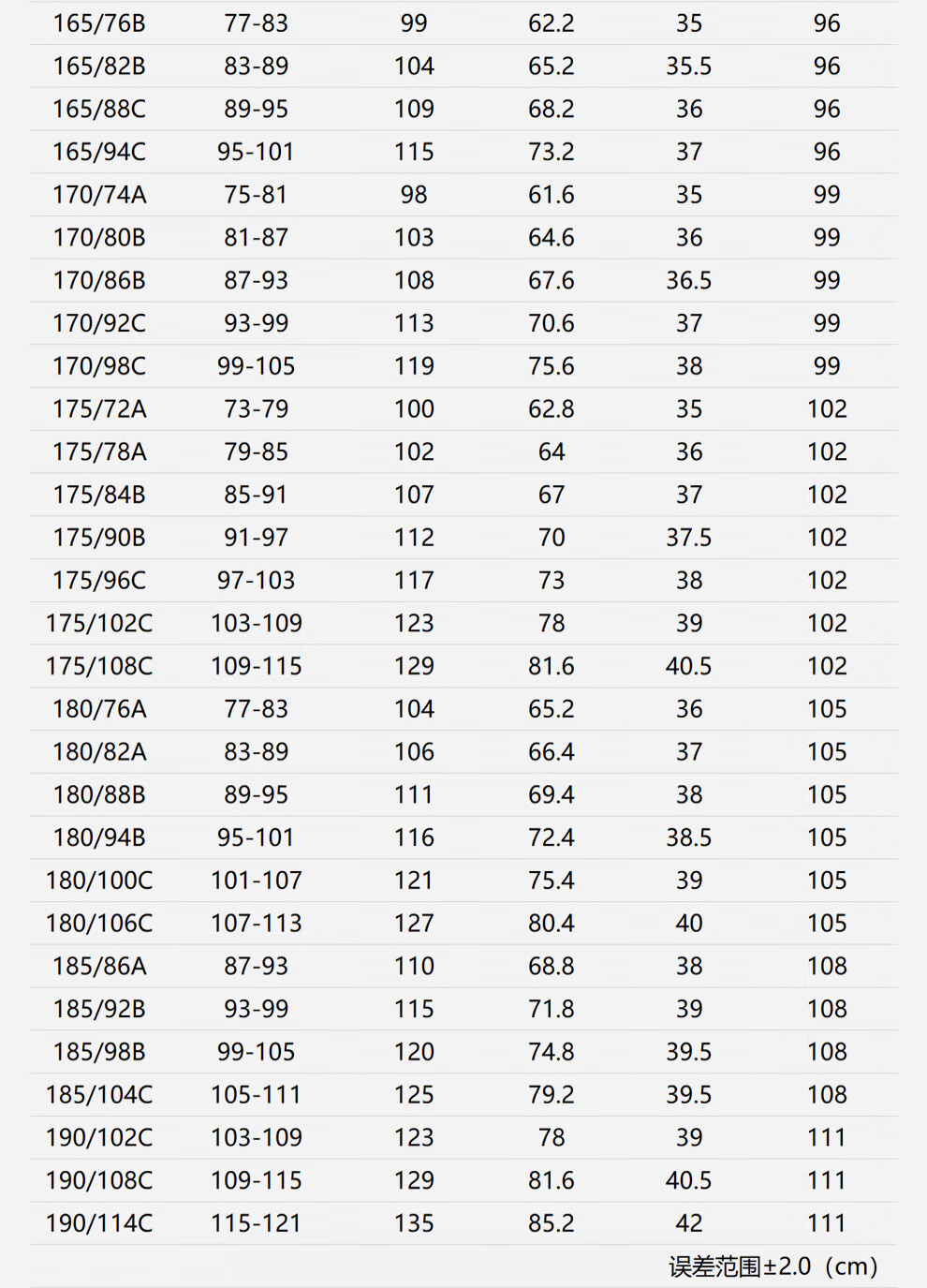 | | | | | | |
|---|---|---|---|---|---|
| 165/76B | 77-83 | 99 | 62.2 | 35 | 96 |
| 165/82B | 83-89 | 104 | 65.2 | 35.5 | 96 |
| 165/88C | 89-95 | 109 | 68.2 | 36 | 96 |
| 165/94C | 95-101 | 115 | 73.2 | 37 | 96 |
| 170/74A | 75-81 | 98 | 61.6 | 35 | 99 |
| 170/80B | 81-87 | 103 | 64.6 | 36 | 99 |
| 170/86B | 87-93 | 108 | 67.6 | 36.5 | 99 |
| 170/92C | 93-99 | 113 | 70.6 | 37 | 99 |
| 170/98C | 99-105 | 119 | 75.6 | 38 | 99 |
| 175/72A | 73-79 | 100 | 62.8 | 35 | 102 |
| 175/78A | 79-85 | 102 | 64 | 36 | 102 |
| 175/84B | 85-91 | 107 | 67 | 37 | 102 |
| 175/90B | 91-97 | 112 | 70 | 37.5 | 102 |
| 175/96C | 97-103 | 117 | 73 | 38 | 102 |
| 175/102C | 103-109 | 123 | 78 | 39 | 102 |
| 175/108C | 109-115 | 129 | 81.6 | 40.5 | 102 |
| 180/76A | 77-83 | 104 | 65.2 | 36 | 105 |
| 180/82A | 83-89 | 106 | 66.4 | 37 | 105 |
| 180/88B | 89-95 | 111 | 69.4 | 38 | 105 |
| 180/94B | 95-101 | 116 | 72.4 | 38.5 | 105 |
| 180/100C | 101-107 | 121 | 75.4 | 39 | 105 |
| 180/106C | 107-113 | 127 | 80.4 | 40 | 105 |
| 185/86A | 87-93 | 110 | 68.8 | 38 | 108 |
| 185/92B | 93-99 | 115 | 71.8 | 39 | 108 |
| 185/98B | 99-105 | 120 | 74.8 | 39.5 | 108 |
| 185/104C | 105-111 | 125 | 79.2 | 39.5 | 108 |
| 190/102C | 103-109 | 123 | 78 | 39 | 111 |
| 190/108C | 109-115 | 129 | 81.6 | 40.5 | 111 |
| 190/114C | 115-121 | 135 | 85.2 | 42 | 111 |

误差范围±2.0（cm）